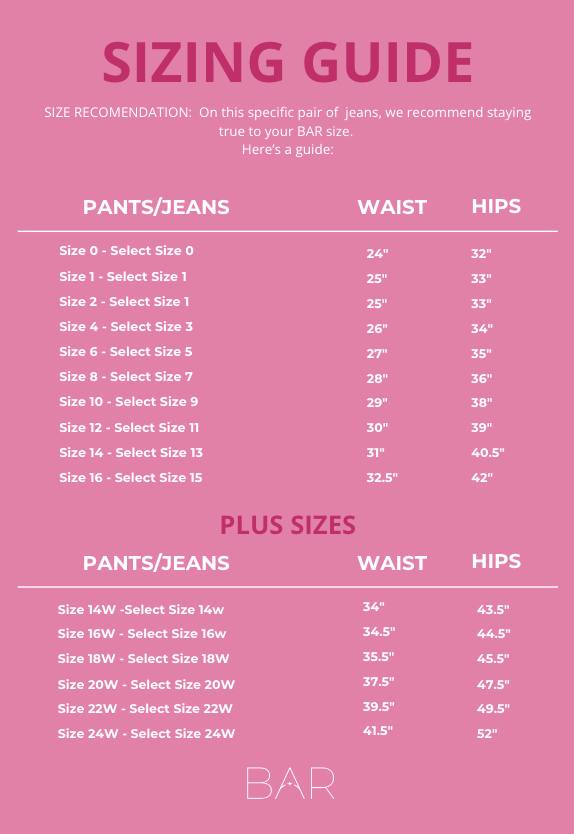 SIZING GUIDE

SIZE RECOMENDATION: On this specific pair of jeans, we recommend staying true to your BAR size.
Here's a guide:

| PANTS/JEANS | WAIST | HIPS |
|---|---|---|
| Size 0 - Select Size 0 | 24" | 32" |
| Size 1 - Select Size 1 | 25" | 33" |
| Size 2 - Select Size 1 | 25" | 33" |
| Size 4 - Select Size 3 | 26" | 34" |
| Size 6 - Select Size 5 | 27" | 35" |
| Size 8 - Select Size 7 | 28" | 36" |
| Size 10 - Select Size 9 | 29" | 38" |
| Size 12 - Select Size 11 | 30" | 39" |
| Size 14 - Select Size 13 | 31" | 40.5" |
| Size 16 - Select Size 15 | 32.5" | 42" |

PLUS SIZES

| PANTS/JEANS | WAIST | HIPS |
|---|---|---|
| Size 14W -Select Size 14w | 34" | 43.5" |
| Size 16W - Select Size 16w | 34.5" | 44.5" |
| Size 18W - Select Size 18W | 35.5" | 45.5" |
| Size 20W - Select Size 20W | 37.5" | 47.5" |
| Size 22W - Select Size 22W | 39.5" | 49.5" |
| Size 24W - Select Size 24W | 41.5" | 52" |

BAR